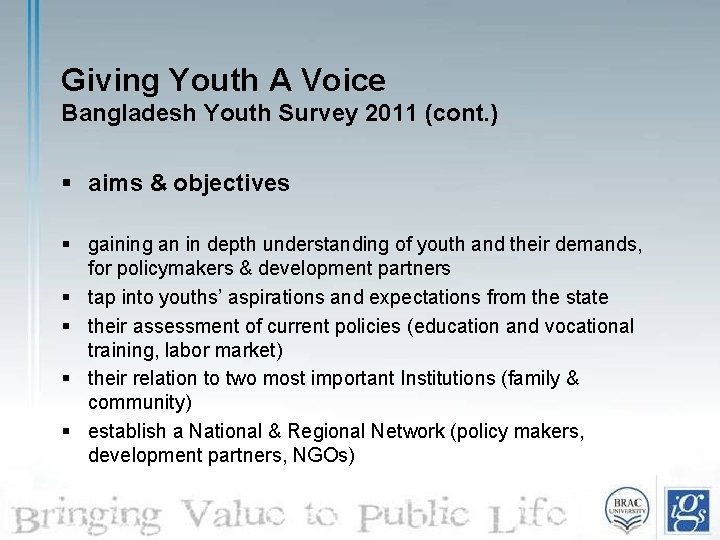 Giving Youth A Voice
Bangladesh Youth Survey 2011 (cont.)

▪ aims & objectives

▪ gaining an in depth understanding of youth and their demands, for policymakers & development partners
▪ tap into youths' aspirations and expectations from the state
▪ their assessment of current policies (education and vocational training, labor market)
▪ their relation to two most important Institutions (family & community)
▪ establish a National & Regional Network (policy makers, development partners, NGOs)

Bringing Value to Public Life

BRAC UNIVERSITY

iGs